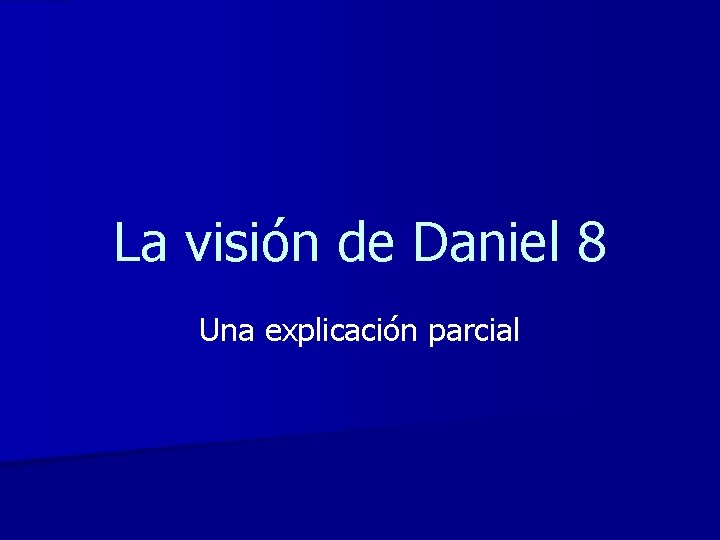 La visión de Daniel 8

Una explicación parcial